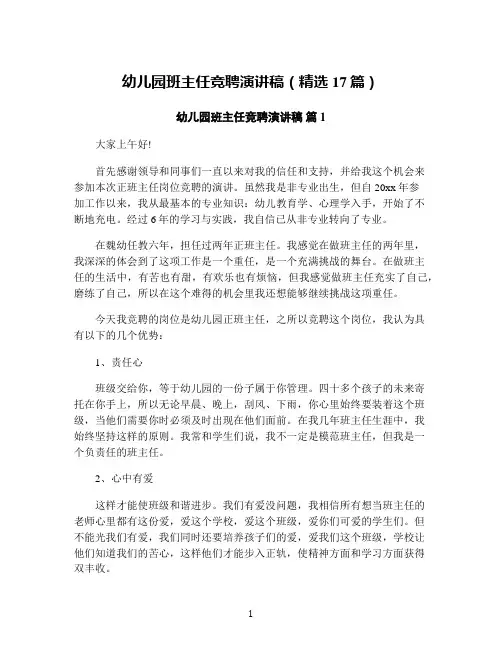 幼儿园班主任竞聘演讲稿（精选 17 篇）

幼儿园班主任竞聘演讲稿 篇 1

大家上午好!

首先感谢领导和同事们一直以来对我的信任和支持，并给我这个机会来参加本次正班主任岗位竞聘的演讲。虽然我是非专业出生，但自 20xx 年参加工作以来，我从最基本的专业知识：幼儿教育学、心理学入手，开始了不断地充电。经过 6 年的学习与实践，我自信已从非专业转向了专业。

在魏幼任教六年，担任过两年正班主任。我感觉在做班主任的两年里，我深深的体会到了这项工作是一个重任，是一个充满挑战的舞台。在做班主任的生活中，有苦也有甜，有欢乐也有烦恼，但我感觉做班主任充实了自己，磨练了自己，所以在这个难得的机会里我还想能够继续挑战这项重任。

今天我竞聘的岗位是幼儿园正班主任，之所以竞聘这个岗位，我认为具有以下的几个优势：

1、责任心

班级交给你，等于幼儿园的一份子属于你管理。四十多个孩子的未来寄托在你手上，所以无论早晨、晚上，刮风、下雨，你心里始终要装着这个班级，当他们需要你时必须及时出现在他们面前。在我几年班主任生涯中，我始终坚持这样的原则。我常和学生们说，我不一定是模范班主任，但我是一个负责任的班主任。

2、心中有爱

这样才能使班级和谐进步。我们有爱没问题，我相信所有想当班主任的老师心里都有这份爱，爱这个学校，爱这个班级，爱你们可爱的学生们。但不能光我们有爱，我们同时还要培养孩子们的爱，爱我们这个班级，学校让他们知道我们的苦心，这样他们才能步入正轨，使精神方面和学习方面获得双丰收。

1